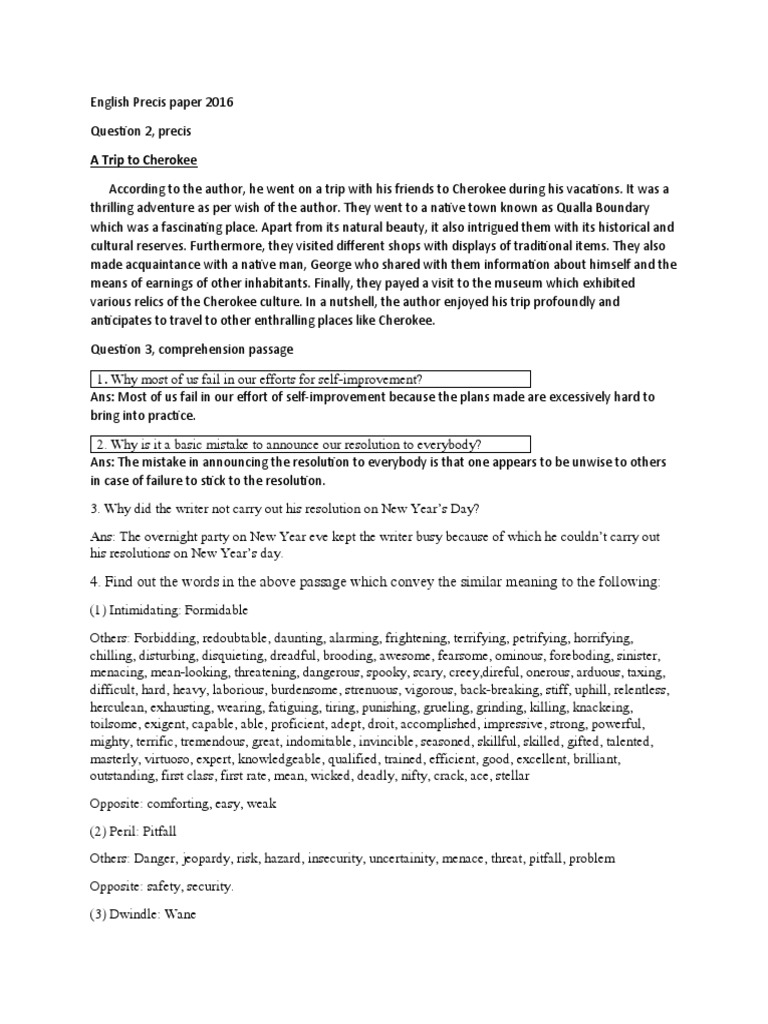 English Precis paper 2016

Question 2, precis

A Trip to Cherokee

According to the author, he went on a trip with his friends to Cherokee during his vacations. It was a thrilling adventure as per wish of the author. They went to a native town known as Qualla Boundary which was a fascinating place. Apart from its natural beauty, it also intrigued them with its historical and cultural reserves. Furthermore, they visited different shops with displays of traditional items. They also made acquaintance with a native man, George who shared with them information about himself and the means of earnings of other inhabitants. Finally, they payed a visit to the museum which exhibited various relics of the Cherokee culture. In a nutshell, the author enjoyed his trip profoundly and anticipates to travel to other enthralling places like Cherokee.

Question 3, comprehension passage

1. Why most of us fail in our efforts for self-improvement?

Ans: Most of us fail in our effort of self-improvement because the plans made are excessively hard to bring into practice.

2. Why is it a basic mistake to announce our resolution to everybody?

Ans: The mistake in announcing the resolution to everybody is that one appears to be unwise to others in case of failure to stick to the resolution.

3. Why did the writer not carry out his resolution on New Year's Day?

Ans: The overnight party on New Year eve kept the writer busy because of which he couldn't carry out his resolutions on New Year's day.

4. Find out the words in the above passage which convey the similar meaning to the following:

(1) Intimidating: Formidable

Others: Forbidding, redoubtable, daunting, alarming, frightening, terrifying, petrifying, horrifying, chilling, disturbing, disquieting, dreadful, brooding, awesome, fearsome, ominous, foreboding, sinister, menacing, mean-looking, threatening, dangerous, spooky, scary, creey,direful, onerous, arduous, taxing, difficult, hard, heavy, laborious, burdensome, strenuous, vigorous, back-breaking, stiff, uphill, relentless, herculean, exhausting, wearing, fatiguing, tiring, punishing, grueling, grinding, killing, knackeing, toilsome, exigent, capable, able, proficient, adept, droit, accomplished, impressive, strong, powerful, mighty, terrific, tremendous, great, indomitable, invincible, seasoned, skillful, skilled, gifted, talented, masterly, virtuoso, expert, knowledgeable, qualified, trained, efficient, good, excellent, brilliant, outstanding, first class, first rate, mean, wicked, deadly, nifty, crack, ace, stellar

Opposite: comforting, easy, weak

(2) Peril: Pitfall

Others: Danger, jeopardy, risk, hazard, insecurity, uncertainity, menace, threat, pitfall, problem

Opposite: safety, security.

(3) Dwindle: Wane